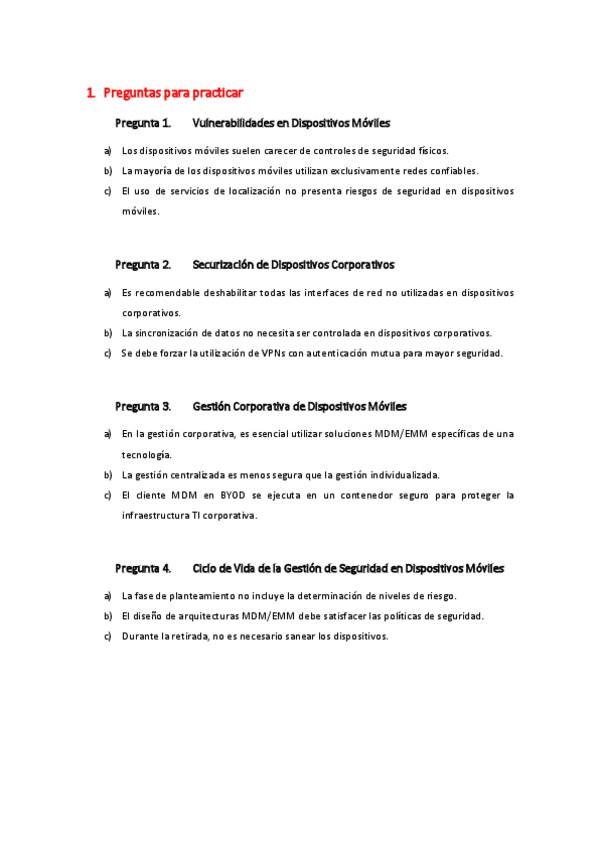 1. Preguntas para practicar

Pregunta 1. Vulnerabilidades en Dispositivos Móviles

a) Los dispositivos móviles suelen carecer de controles de seguridad físicos.

b) La mayoría de los dispositivos móviles utilizan exclusivamente redes confiables.

c) El uso de servicios de localización no presenta riesgos de seguridad en dispositivos móviles.

Pregunta 2. Securización de Dispositivos Corporativos

a) Es recomendable deshabilitar todas las interfaces de red no utilizadas en dispositivos corporativos.

b) La sincronización de datos no necesita ser controlada en dispositivos corporativos.

c) Se debe forzar la utilización de VPNs con autenticación mutua para mayor seguridad.

Pregunta 3. Gestión Corporativa de Dispositivos Móviles

a) En la gestión corporativa, es esencial utilizar soluciones MDM/EMM específicas de una tecnología.

b) La gestión centralizada es menos segura que la gestión individualizada.

c) El cliente MDM en BYOD se ejecuta en un contenedor seguro para proteger la infraestructura TI corporativa.

Pregunta 4. Ciclo de Vida de la Gestión de Seguridad en Dispositivos Móviles

a) La fase de planteamiento no incluye la determinación de niveles de riesgo.

b) El diseño de arquitecturas MDM/EMM debe satisfacer las políticas de seguridad.

c) Durante la retirada, no es necesario sanear los dispositivos.